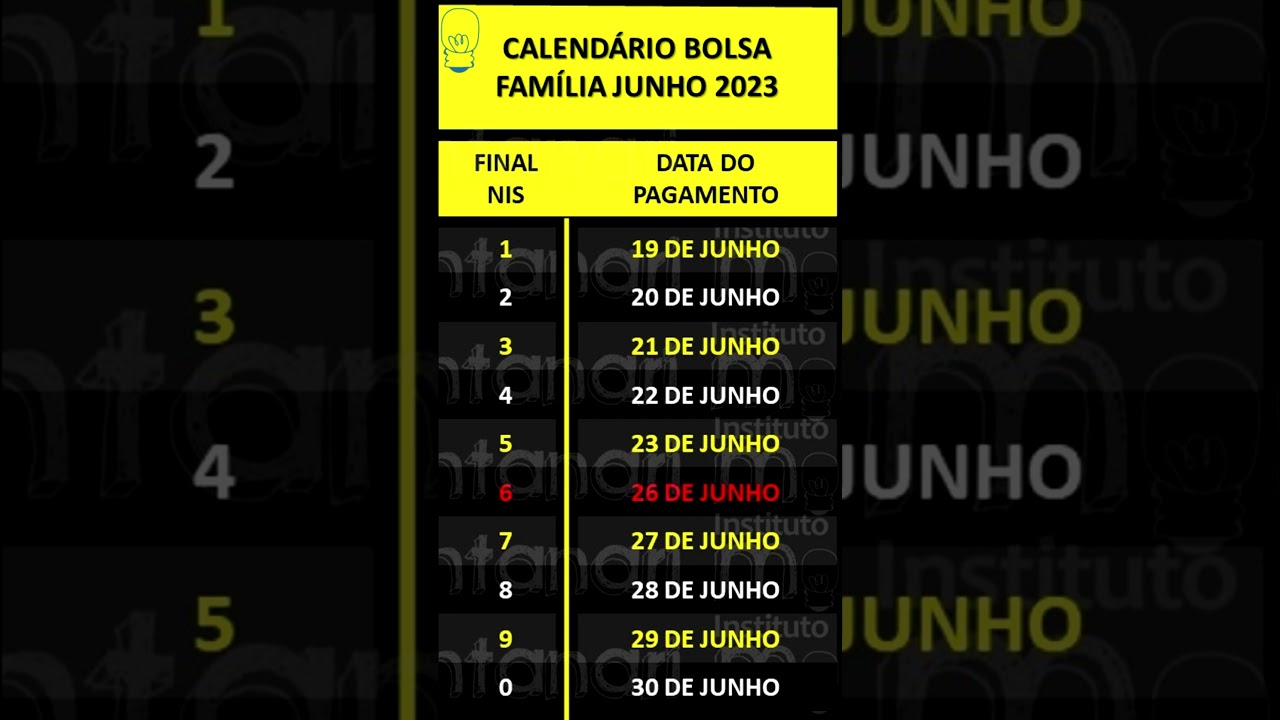 CALENDÁRIO BOLSA FAMÍLIA JUNHO 2023

| FINAL NIS | DATA DO PAGAMENTO |
|---|---|
| 1 | 19 DE JUNHO |
| 2 | 20 DE JUNHO |
| 3 | 21 DE JUNHO |
| 4 | 22 DE JUNHO |
| 5 | 23 DE JUNHO |
| 6 | 26 DE JUNHO |
| 7 | 27 DE JUNHO |
| 8 | 28 DE JUNHO |
| 9 | 29 DE JUNHO |
| 0 | 30 DE JUNHO |

Instituto
Instituto
Instituto
Instituto
Instituto